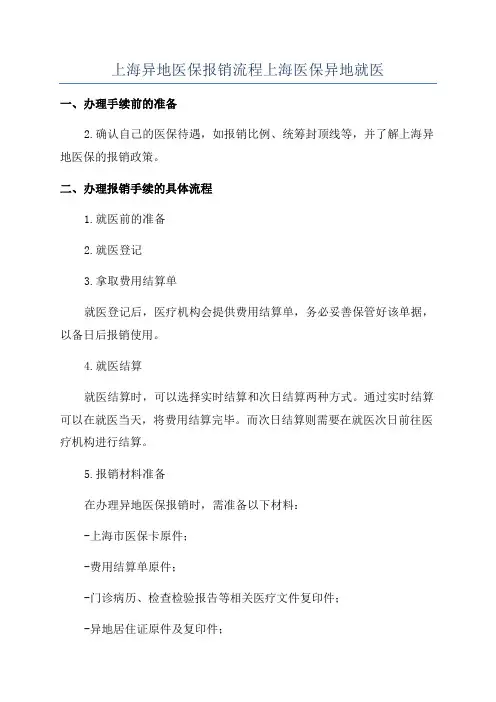 上海异地医保报销流程上海医保异地就医

一、办理手续前的准备

2.确认自己的医保待遇，如报销比例、统筹封顶线等，并了解上海异地医保的报销政策。

二、办理报销手续的具体流程

1.就医前的准备

2.就医登记

3.拿取费用结算单

就医登记后，医疗机构会提供费用结算单，务必妥善保管好该单据，以备日后报销使用。

4.就医结算

就医结算时，可以选择实时结算和次日结算两种方式。通过实时结算可以在就医当天，将费用结算完毕。而次日结算则需要在就医次日前往医疗机构进行结算。

5.报销材料准备

在办理异地医保报销时，需准备以下材料：

-上海市医保卡原件；

-费用结算单原件；

-门诊病历、检查检验报告等相关医疗文件复印件；

-异地居住证原件及复印件；